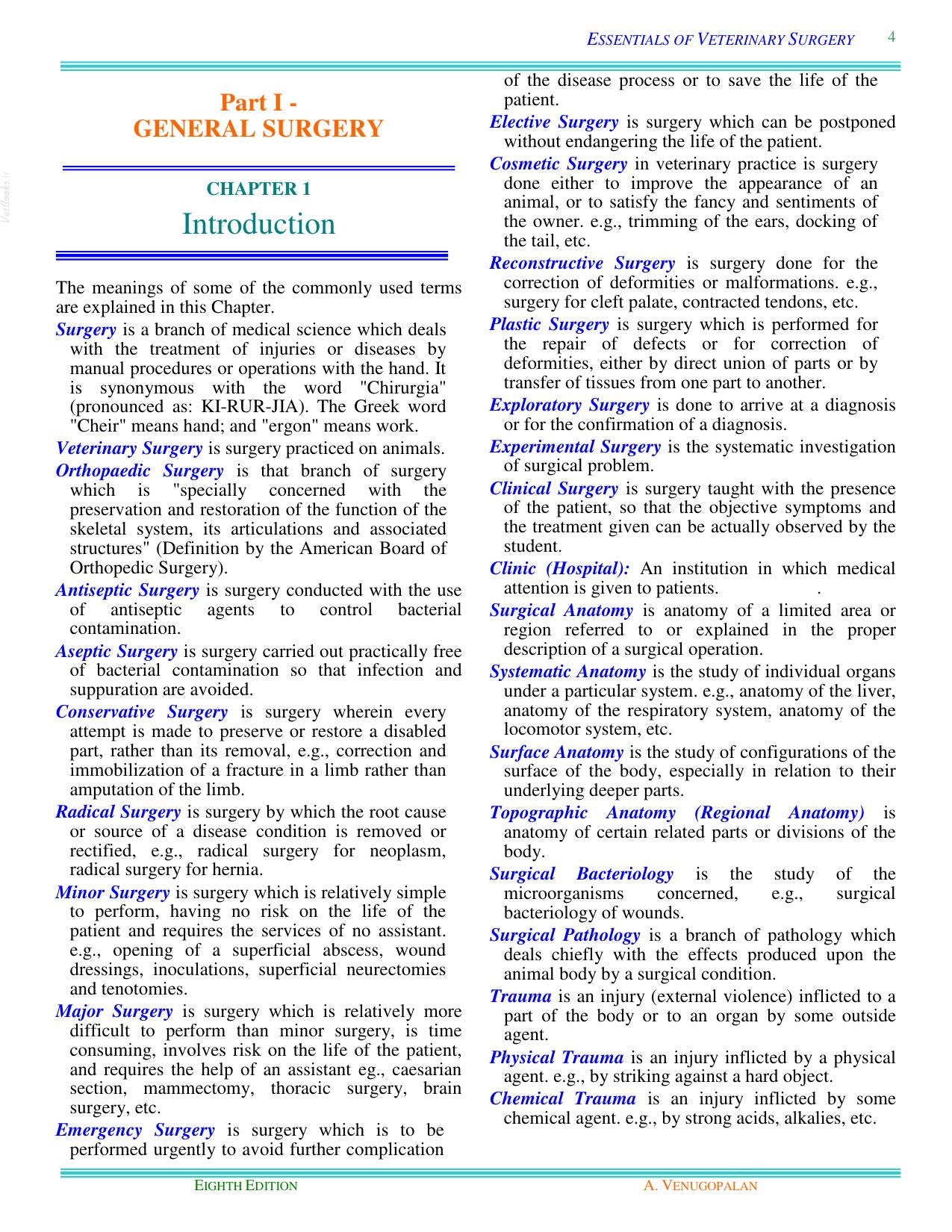 ESSENTIALS OF VETERINARY SURGERY 4

Part I -
GENERAL SURGERY

CHAPTER 1
Introduction

The meanings of some of the commonly used terms are explained in this Chapter.

Surgery is a branch of medical science which deals with the treatment of injuries or diseases by manual procedures or operations with the hand. It is synonymous with the word "Chirurgia" (pronounced as: KI-RUR-JIA). The Greek word "Cheir" means hand; and "ergon" means work.

Veterinary Surgery is surgery practiced on animals.

Orthopaedic Surgery is that branch of surgery which is "specially concerned with the preservation and restoration of the function of the skeletal system, its articulations and associated structures" (Definition by the American Board of Orthopedic Surgery).

Antiseptic Surgery is surgery conducted with the use of antiseptic agents to control bacterial contamination.

Aseptic Surgery is surgery carried out practically free of bacterial contamination so that infection and suppuration are avoided.

Conservative Surgery is surgery wherein every attempt is made to preserve or restore a disabled part, rather than its removal, e.g., correction and immobilization of a fracture in a limb rather than amputation of the limb.

Radical Surgery is surgery by which the root cause or source of a disease condition is removed or rectified, e.g., radical surgery for neoplasm, radical surgery for hernia.

Minor Surgery is surgery which is relatively simple to perform, having no risk on the life of the patient and requires the services of no assistant. e.g., opening of a superficial abscess, wound dressings, inoculations, superficial neurectomies and tenotomies.

Major Surgery is surgery which is relatively more difficult to perform than minor surgery, is time consuming, involves risk on the life of the patient, and requires the help of an assistant eg., caesarian section, mammectomy, thoracic surgery, brain surgery, etc.

Emergency Surgery is surgery which is to be performed urgently to avoid further complication of the disease process or to save the life of the patient.

Elective Surgery is surgery which can be postponed without endangering the life of the patient.

Cosmetic Surgery in veterinary practice is surgery done either to improve the appearance of an animal, or to satisfy the fancy and sentiments of the owner. e.g., trimming of the ears, docking of the tail, etc.

Reconstructive Surgery is surgery done for the correction of deformities or malformations. e.g., surgery for cleft palate, contracted tendons, etc.

Plastic Surgery is surgery which is performed for the repair of defects or for correction of deformities, either by direct union of parts or by transfer of tissues from one part to another.

Exploratory Surgery is done to arrive at a diagnosis or for the confirmation of a diagnosis.

Experimental Surgery is the systematic investigation of surgical problem.

Clinical Surgery is surgery taught with the presence of the patient, so that the objective symptoms and the treatment given can be actually observed by the student.

Clinic (Hospital): An institution in which medical attention is given to patients. .

Surgical Anatomy is anatomy of a limited area or region referred to or explained in the proper description of a surgical operation.

Systematic Anatomy is the study of individual organs under a particular system. e.g., anatomy of the liver, anatomy of the respiratory system, anatomy of the locomotor system, etc.

Surface Anatomy is the study of configurations of the surface of the body, especially in relation to their underlying deeper parts.

Topographic Anatomy (Regional Anatomy) is anatomy of certain related parts or divisions of the body.

Surgical Bacteriology is the study of the microorganisms concerned, e.g., surgical bacteriology of wounds.

Surgical Pathology is a branch of pathology which deals chiefly with the effects produced upon the animal body by a surgical condition.

Trauma is an injury (external violence) inflicted to a part of the body or to an organ by some outside agent.

Physical Trauma is an injury inflicted by a physical agent. e.g., by striking against a hard object.

Chemical Trauma is an injury inflicted by some chemical agent. e.g., by strong acids, alkalies, etc.

EIGHTH EDITION A. VENUGOPALAN

Vetbooks.ir